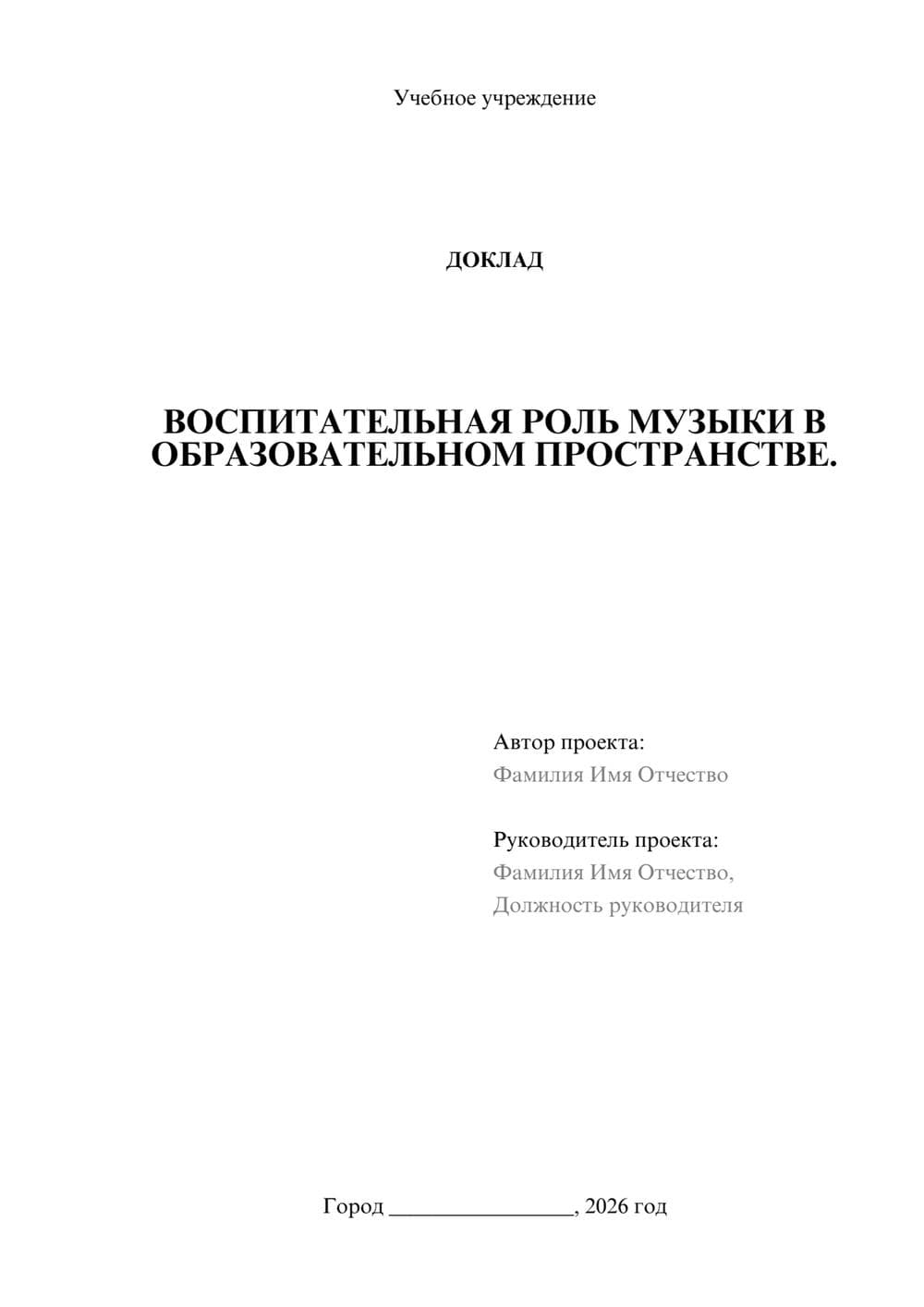 Учебное учреждение

ДОКЛАД

ВОСПИТАТЕЛЬНАЯ РОЛЬ МУЗЫКИ В ОБРАЗОВАТЕЛЬНОМ ПРОСТРАНСТВЕ.

Автор проекта:
Фамилия Имя Отчество

Руководитель проекта:
Фамилия Имя Отчество,
Должность руководителя

Город ________________, 2026 год